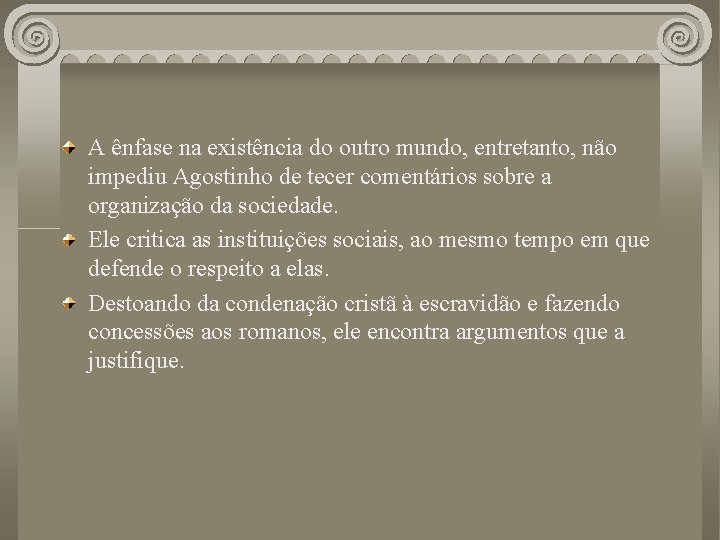 A ênfase na existência do outro mundo, entretanto, não impediu Agostinho de tecer comentários sobre a organização da sociedade.

Ele critica as instituições sociais, ao mesmo tempo em que defende o respeito a elas.

Destoando da condenação cristã à escravidão e fazendo concessões aos romanos, ele encontra argumentos que a justifique.